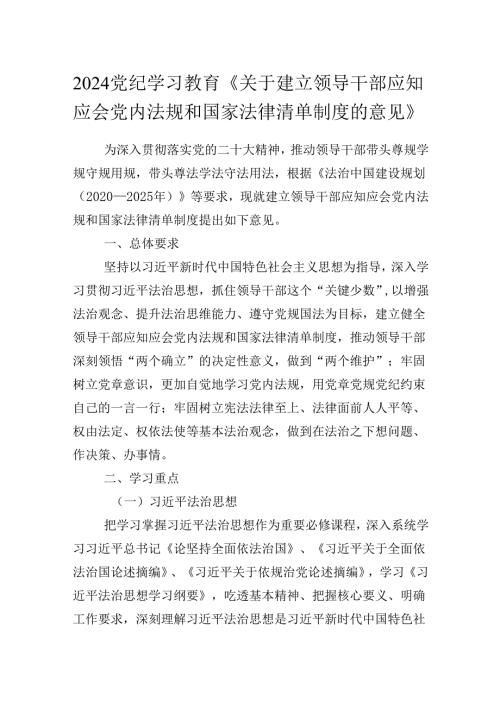 2024党纪学习教育《关于建立领导干部应知应会党内法规和国家法律清单制度的意见》

为深入贯彻落实党的二十大精神，推动领导干部带头尊规学规守规用规，带头尊法学法守法用法，根据《法治中国建设规划（2020—2025年）》等要求，现就建立领导干部应知应会党内法规和国家法律清单制度提出如下意见。

一、总体要求

坚持以习近平新时代中国特色社会主义思想为指导，深入学习贯彻习近平法治思想，抓住领导干部这个“关键少数”，以增强法治观念、提升法治思维能力、遵守党规国法为目标，建立健全领导干部应知应会党内法规和国家法律清单制度，推动领导干部深刻领悟“两个确立”的决定性意义，做到“两个维护”；牢固树立党章意识，更加自觉地学习党内法规，用党章党规党纪约束自己的一言一行；牢固树立宪法法律至上、法律面前人人平等、权由法定、权依法使等基本法治观念，做到在法治之下想问题、作决策、办事情。

二、学习重点

（一）习近平法治思想

把学习掌握习近平法治思想作为重要必修课程，深入系统学习习近平总书记《论坚持全面依法治国》、《习近平关于全面依法治国论述摘编》、《习近平关于依规治党论述摘编》，学习《习近平法治思想学习纲要》，吃透基本精神、把握核心要义、明确工作要求，深刻理解习近平法治思想是习近平新时代中国特色社